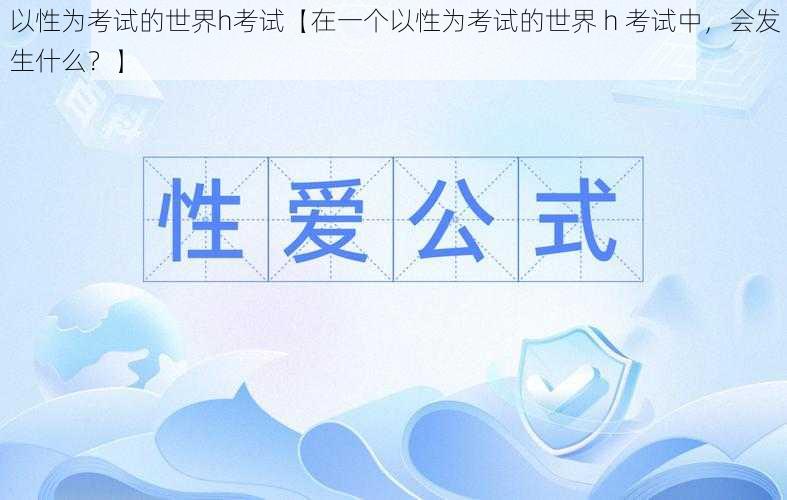 以性为考试的世界h考试【在一个以性为考试的世界 h 考试中，会发生什么？】

性爱公式